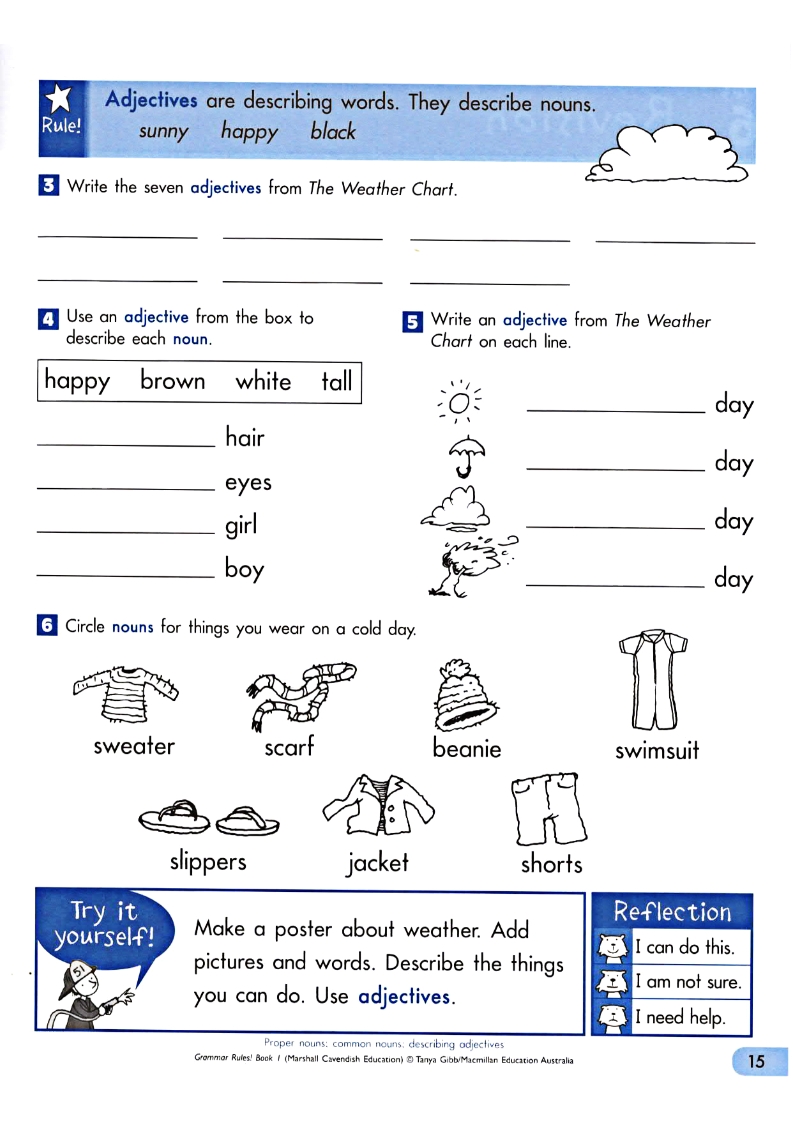 Rule!

Adjectives are describing words. They describe nouns.
sunny happy black

3 Write the seven adjectives from The Weather Chart.

____ ____ ____ ____

____ ____ ____

4 Use an adjective from the box to describe each noun.

happy brown white tall

____ hair

____ eyes

____ girl

____ boy

5 Write an adjective from The Weather Chart on each line.

____ day

____ day

____ day

____ day

6 Circle nouns for things you wear on a cold day.

sweater scarf beanie swimsuit

slippers jacket shorts

Try it yourself!

Make a poster about weather. Add pictures and words. Describe the things you can do. Use adjectives.

Reflection
I can do this.
I am not sure.
I need help.

Proper nouns; common nouns; describing adjectives
Grammar Rules! Book 1 (Marshall Cavendish Education) © Tanya Gibb/Macmillan Education Australia

15